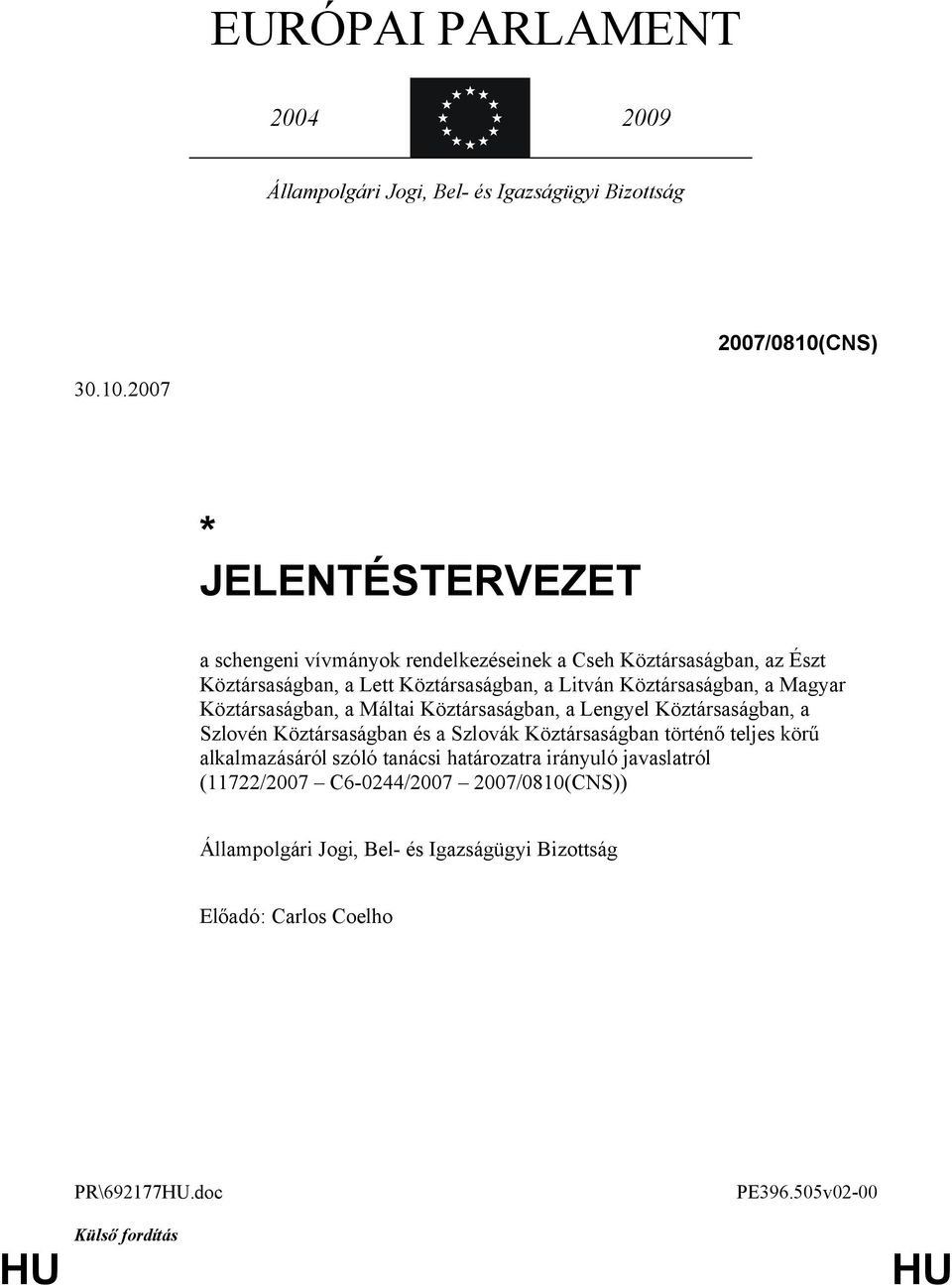 EURÓPAI PARLAMENT

2004 2009

Állampolgári Jogi, Bel- és Igazságügyi Bizottság

2007/0810(CNS)

30.10.2007

*

JELENTÉSTERVEZET

a schengeni vívmányok rendelkezéseinek a Cseh Köztársaságban, az Észt Köztársaságban, a Lett Köztársaságban, a Litván Köztársaságban, a Magyar Köztársaságban, a Máltai Köztársaságban, a Lengyel Köztársaságban, a Szlovén Köztársaságban és a Szlovák Köztársaságban történő teljes körű alkalmazásáról szóló tanácsi határozatra irányuló javaslatról (11722/2007 – C6-0244/2007 – 2007/0810(CNS))

Állampolgári Jogi, Bel- és Igazságügyi Bizottság

Előadó: Carlos Coelho

PR\692177HU.doc PE396.505v02-00

Külső fordítás

HU HU